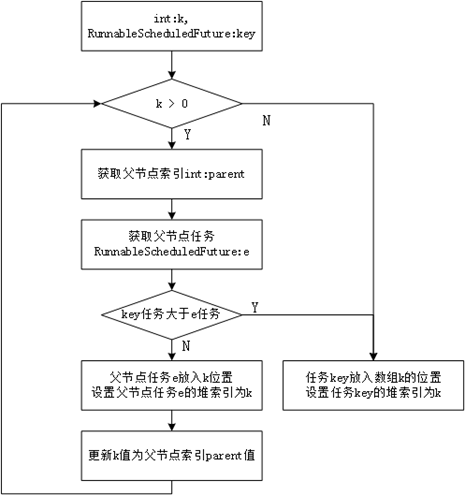 int:k,
RunnableScheduledFuture:key

k > 0

N

Y

获取父节点索引int:parent

获取父节点任务
RunnableScheduledFuture:e

key任务大于e任务

Y

N

父节点任务e放入k位置
设置父节点任务e的堆索引为k

任务key放入数组k的位置
设置任务key的堆索引为k

更新k值为父节点索引parent值